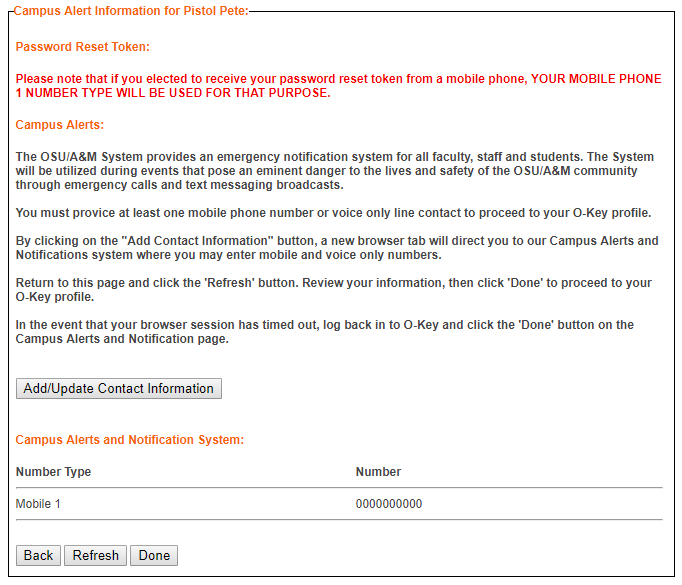 Campus Alert Information for Pistol Pete:

Password Reset Token:

Please note that if you elected to receive your password reset token from a mobile phone, YOUR MOBILE PHONE 1 NUMBER TYPE WILL BE USED FOR THAT PURPOSE.

Campus Alerts:

The OSU/A&M System provides an emergency notification system for all faculty, staff and students. The System will be utilized during events that pose an eminent danger to the lives and safety of the OSU/A&M community through emergency calls and text messaging broadcasts.

You must provice at least one mobile phone number or voice only line contact to proceed to your O-Key profile.

By clicking on the "Add Contact Information" button, a new browser tab will direct you to our Campus Alerts and Notifications system where you may enter mobile and voice only numbers.

Return to this page and click the 'Refresh' button. Review your information, then click 'Done' to proceed to your O-Key profile.

In the event that your browser session has timed out, log back in to O-Key and click the 'Done' button on the Campus Alerts and Notification page.

Add/Update Contact Information

Campus Alerts and Notification System:

| Number Type | Number |
|---|---|
| Mobile 1 | 0000000000 |

Back Refresh Done